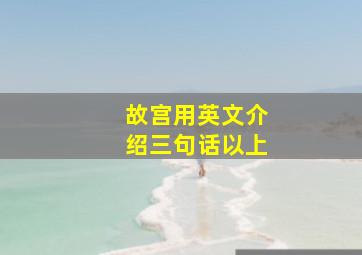 故宫用英文介绍三句话以上